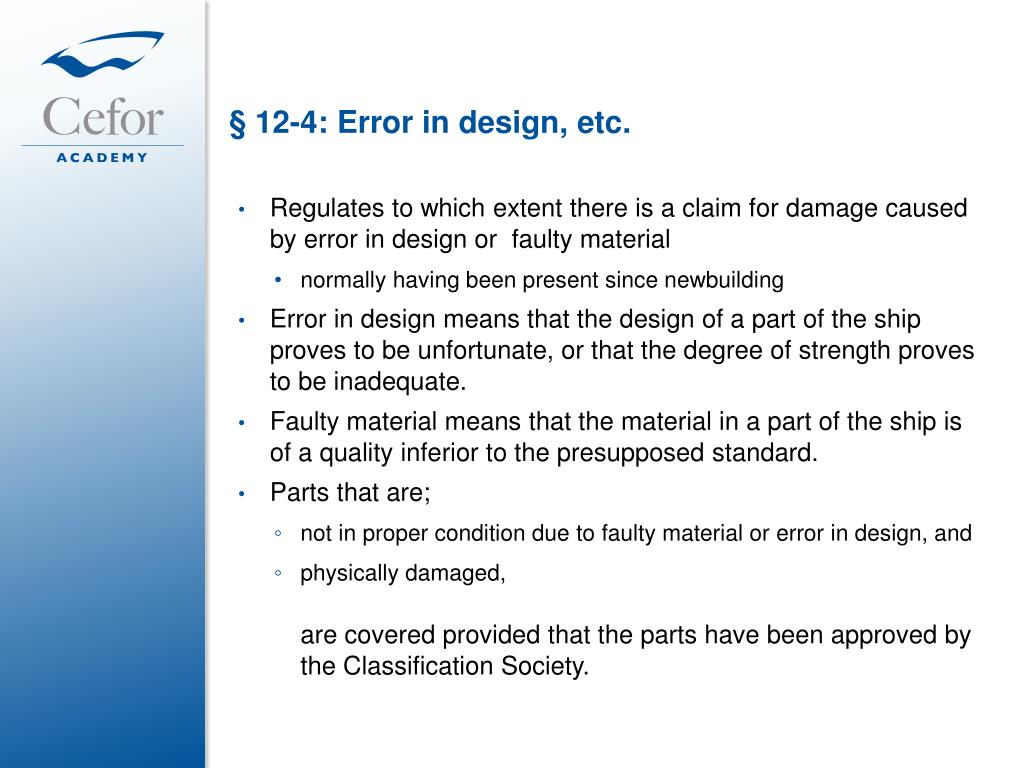 Cefor
ACADEMY

§ 12-4: Error in design, etc.

• Regulates to which extent there is a claim for damage caused by error in design or faulty material
  • normally having been present since newbuilding
• Error in design means that the design of a part of the ship proves to be unfortunate, or that the degree of strength proves to be inadequate.
• Faulty material means that the material in a part of the ship is of a quality inferior to the presupposed standard.
• Parts that are;
  ◦ not in proper condition due to faulty material or error in design, and
  ◦ physically damaged,

  are covered provided that the parts have been approved by the Classification Society.